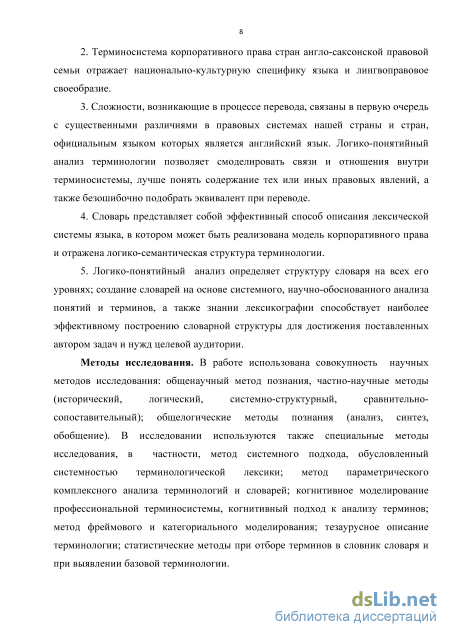 8

2. Терминосистема корпоративного права стран англо-саксонской правовой семьи отражает национально-культурную специфику языка и лингвоправовое своеобразие.

3. Сложности, возникающие в процессе перевода, связаны в первую очередь с существенными различиями в правовых системах нашей страны и стран, официальным языком которых является английский язык. Логико-понятийный анализ терминологии позволяет смоделировать связи и отношения внутри терминосистемы, лучше понять содержание тех или иных правовых явлений, а также безошибочно подобрать эквивалент при переводе.

4. Словарь представляет собой эффективный способ описания лексической системы языка, в котором может быть реализована модель корпоративного права и отражена логико-семантическая структура терминологии.

5. Логико-понятийный анализ определяет структуру словаря на всех его уровнях; создание словарей на основе системного, научно-обоснованного анализа понятий и терминов, а также знании лексикографии способствует наиболее эффективному построению словарной структуры для достижения поставленных автором задач и нужд целевой аудитории.

Методы исследования. В работе использована совокупность научных методов исследования: общенаучный метод познания, частно-научные методы (исторический, логический, системно-структурный, сравнительно-сопоставительный); общелогические методы познания (анализ, синтез, обобщение). В исследовании используются также специальные методы исследования, в частности, метод системного подхода, обусловленный системностью терминологической лексики; метод параметрического комплексного анализа терминологий и словарей; когнитивное моделирование профессиональной терминосистемы, когнитивный подход к анализу терминов; метод фреймового и категориального моделирования; тезаурусное описание терминологии; статистические методы при отборе терминов в словник словаря и при выявлении базовой терминологии.

dsLib.net
библиотека диссертаций